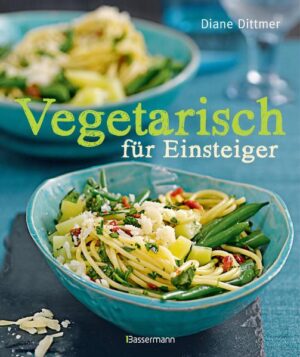 Diane Dittmer

Vegetarisch
für Einsteiger

Bassermann